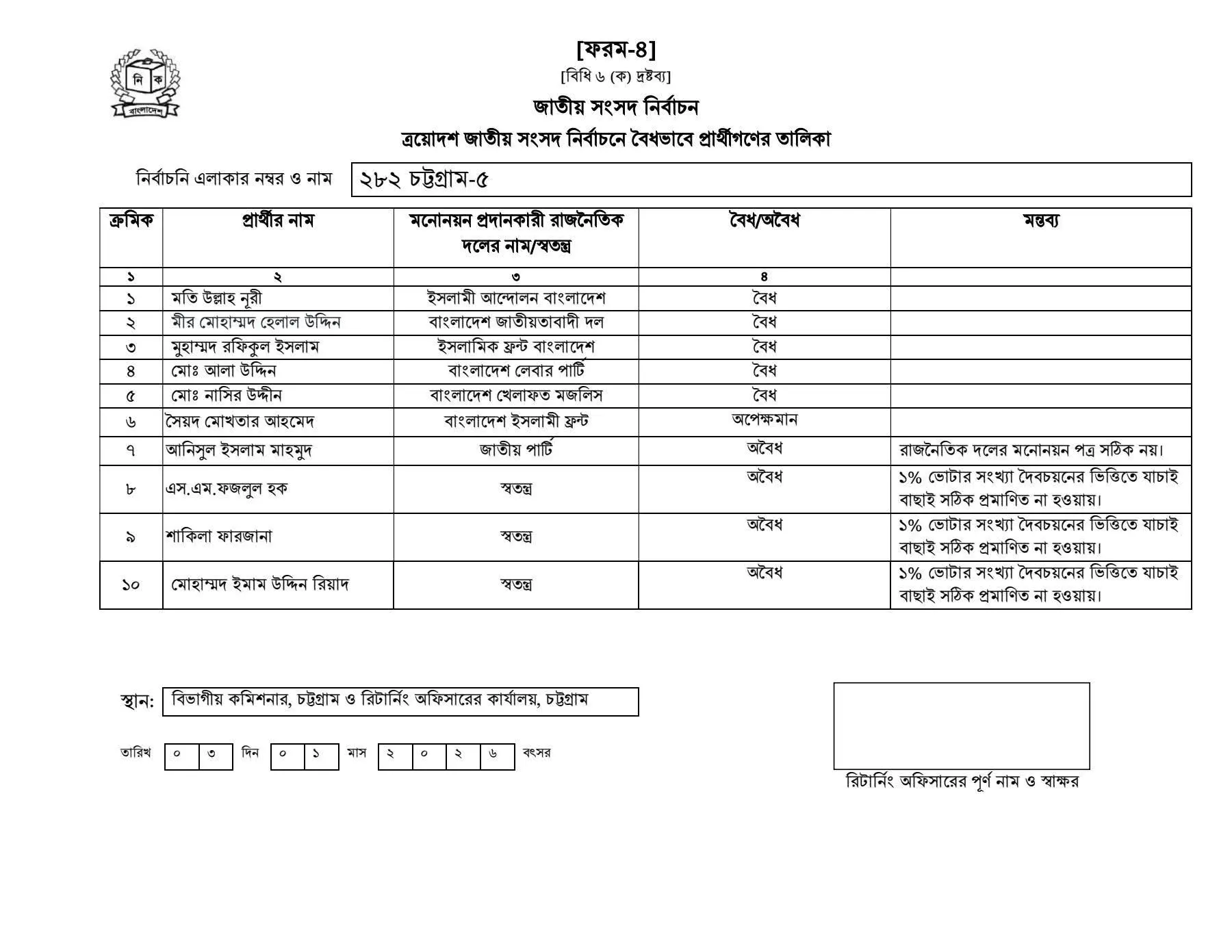 নি ক
বাংলাদেশ

[ফরম-৪]
[বিধি ৬ (ক) দ্রষ্টব্য]
জাতীয় সংসদ নির্বাচন
ত্রয়োদশ জাতীয় সংসদ নির্বাচনে বৈধভাবে প্রার্থীগণের তালিকা

নির্বাচনি এলাকার নম্বর ও নাম ২৮২ চট্টগ্রাম-৫

| ক্রমিক | প্রার্থীর নাম | মনোনয়ন প্রদানকারী রাজনৈতিক দলের নাম/স্বতন্ত্র | বৈধ/অবৈধ | মন্তব্য |
|---|---|---|---|---|
| ১ | ২ | ৩ | ৪ | |
| ১ | মতি উল্লাহ নূরী | ইসলামী আন্দোলন বাংলাদেশ | বৈধ | |
| ২ | মীর মোহাম্মদ হেলাল উদ্দিন | বাংলাদেশ জাতীয়তাবাদী দল | বৈধ | |
| ৩ | মুহাম্মদ রফিকুল ইসলাম | ইসলামিক ফ্রন্ট বাংলাদেশ | বৈধ | |
| ৪ | মোঃ আলা উদ্দিন | বাংলাদেশ লেবার পার্টি | বৈধ | |
| ৫ | মোঃ নাসির উদ্দীন | বাংলাদেশ খেলাফত মজলিস | বৈধ | |
| ৬ | সৈয়দ মোখতার আহমেদ | বাংলাদেশ ইসলামী ফ্রন্ট | অপেক্ষমান | |
| ৭ | আনিসুল ইসলাম মাহমুদ | জাতীয় পার্টি | অবৈধ | রাজনৈতিক দলের মনোনয়ন পত্র সঠিক নয়। |
| ৮ | এস.এম.ফজলুল হক | স্বতন্ত্র | অবৈধ | ১% ভোটার সংখ্যা দৈবচয়নের ভিত্তিতে যাচাই বাছাই সঠিক প্রমাণিত না হওয়ায়। |
| ৯ | শাকিলা ফারজানা | স্বতন্ত্র | অবৈধ | ১% ভোটার সংখ্যা দৈবচয়নের ভিত্তিতে যাচাই বাছাই সঠিক প্রমাণিত না হওয়ায়। |
| ১০ | মোহাম্মদ ইমাম উদ্দিন রিয়াদ | স্বতন্ত্র | অবৈধ | ১% ভোটার সংখ্যা দৈবচয়নের ভিত্তিতে যাচাই বাছাই সঠিক প্রমাণিত না হওয়ায়। |

স্থান: বিভাগীয় কমিশনার, চট্টগ্রাম ও রিটার্নিং অফিসারের কার্যালয়, চট্টগ্রাম

তারিখ ০ ৩ দিন ০ ১ মাস ২ ০ ২ ৬ বৎসর

রিটার্নিং অফিসারের পূর্ণ নাম ও স্বাক্ষর